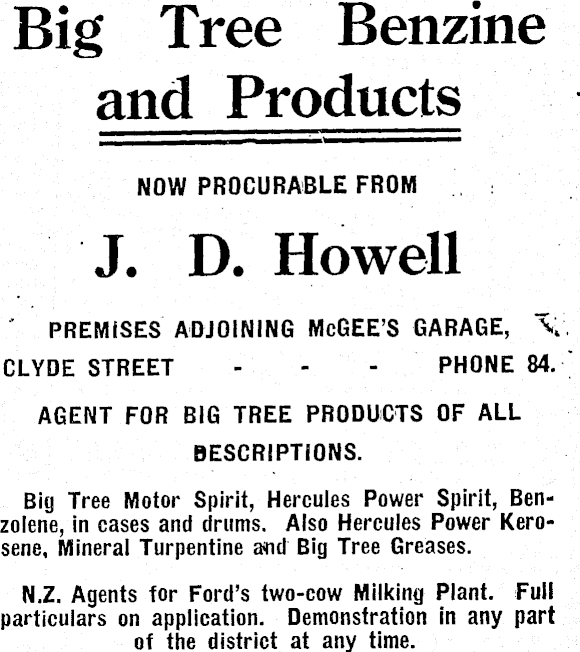 Big Tree Benzine and Products

NOW PROCURABLE FROM

J. D. Howell

PREMISES ADJOINING McGEE'S GARAGE,
CLYDE STREET - - - PHONE 84.

AGENT FOR BIG TREE PRODUCTS OF ALL DESCRIPTIONS.

Big Tree Motor Spirit, Hercules Power Spirit, Benzolene, in cases and drums. Also Hercules Power Kerosene, Mineral Turpentine and Big Tree Greases.

N.Z. Agents for Ford's two-cow Milking Plant. Full particulars on application. Demonstration in any part of the district at any time.